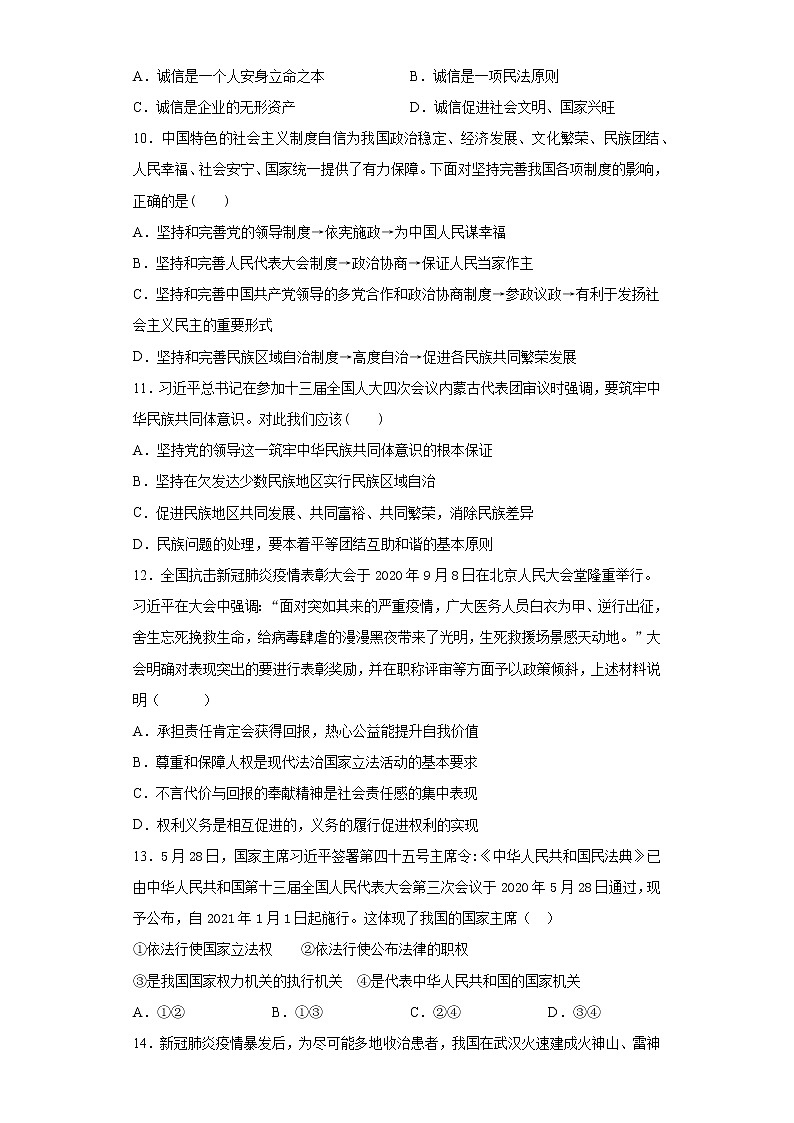 A．诚信是一个人安身立命之本　　　　　　B．诚信是一项民法原则

C．诚信是企业的无形资产　　　　　　　　D．诚信促进社会文明、国家兴旺

10．中国特色的社会主义制度自信为我国政治稳定、经济发展、文化繁荣、民族团结、人民幸福、社会安宁、国家统一提供了有力保障。下面对坚持完善我国各项制度的影响，正确的是(　　)

A．坚持和完善党的领导制度→依宪施政→为中国人民谋幸福

B．坚持和完善人民代表大会制度→政治协商→保证人民当家作主

C．坚持和完善中国共产党领导的多党合作和政治协商制度→参政议政→有利于发扬社会主义民主的重要形式

D．坚持和完善民族区域自治制度→高度自治→促进各民族共同繁荣发展

11．习近平总书记在参加十三届全国人大四次会议内蒙古代表团审议时强调，要筑牢中华民族共同体意识。对此我们应该(　　)

A．坚持党的领导这一筑牢中华民族共同体意识的根本保证

B．坚持在欠发达少数民族地区实行民族区域自治

C．促进民族地区共同发展、共同富裕、共同繁荣，消除民族差异

D．民族问题的处理，要本着平等团结互助和谐的基本原则

12．全国抗击新冠肺炎疫情表彰大会于 2020 年 9 月 8 日在北京人民大会堂隆重举行。习近平在大会中强调:“面对突如其来的严重疫情，广大医务人员白衣为甲、逆行出征，舍生忘死挽救生命，给病毒肆虐的漫漫黑夜带来了光明，生死救援场景感天动地。”大会明确对表现突出的要进行表彰奖励，并在职称评审等方面予以政策倾斜，上述材料说明(　　　)

A．承担责任肯定会获得回报，热心公益能提升自我价值

B．尊重和保障人权是现代法治国家立法活动的基本要求

C．不言代价与回报的奉献精神是社会责任感的集中表现

D．权利义务是相互促进的，义务的履行促进权利的实现

13．5 月 28 日，国家主席习近平签署第四十五号主席令:《中华人民共和国民法典》已由中华人民共和国第十三届全国人民代表大会第三次会议于 2020 年 5 月 28 日通过，现予公布，自 2021 年 1 月 1 日起施行。这体现了我国的国家主席(　)

①依法行使国家立法权　　②依法行使公布法律的职权

③是我国国家权力机关的执行机关　④是代表中华人民共和国的国家机关

A．①②　　　　B．①③　　　　C．②④　　　　D．③④

14．新冠肺炎疫情暴发后，为尽可能多地收治患者，我国在武汉火速建成火神山、雷神